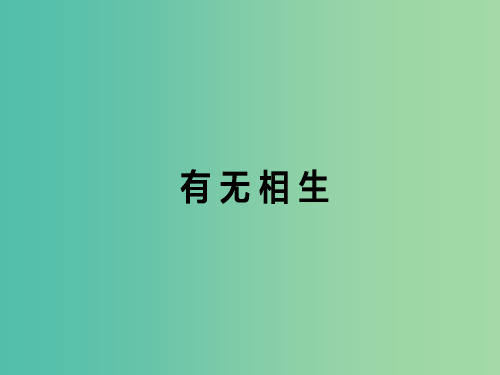 有无相生